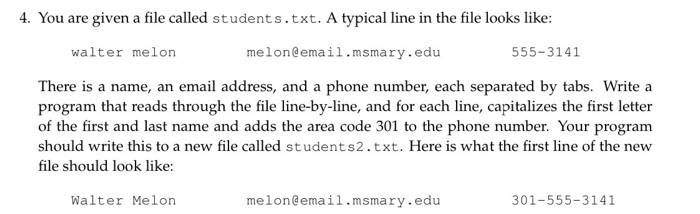 4. You are given a file called students.txt. A typical line in the file looks like:

walter melon        melon@email.msmary.edu        555-3141

There is a name, an email address, and a phone number, each separated by tabs. Write a program that reads through the file line-by-line, and for each line, capitalizes the first letter of the first and last name and adds the area code 301 to the phone number. Your program should write this to a new file called students2.txt. Here is what the first line of the new file should look like:

Walter Melon        melon@email.msmary.edu        301-555-3141